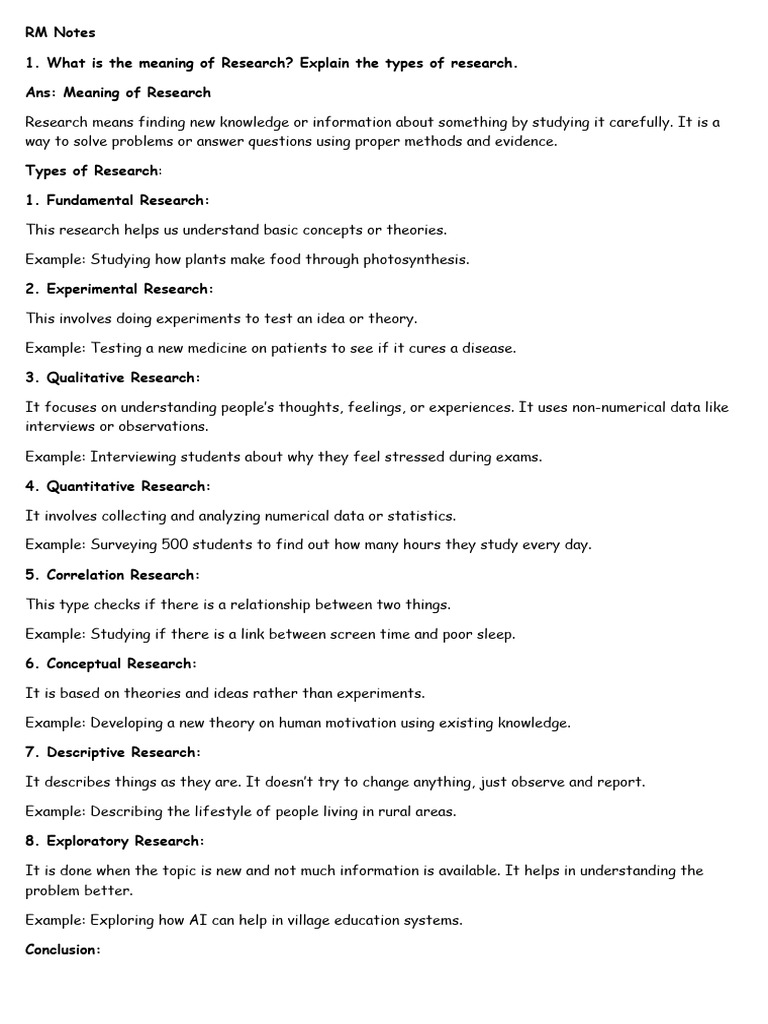 RM Notes

1. What is the meaning of Research? Explain the types of research.

Ans: Meaning of Research

Research means finding new knowledge or information about something by studying it carefully. It is a way to solve problems or answer questions using proper methods and evidence.

Types of Research:

1. Fundamental Research:

This research helps us understand basic concepts or theories.

Example: Studying how plants make food through photosynthesis.

2. Experimental Research:

This involves doing experiments to test an idea or theory.

Example: Testing a new medicine on patients to see if it cures a disease.

3. Qualitative Research:

It focuses on understanding people's thoughts, feelings, or experiences. It uses non-numerical data like interviews or observations.

Example: Interviewing students about why they feel stressed during exams.

4. Quantitative Research:

It involves collecting and analyzing numerical data or statistics.

Example: Surveying 500 students to find out how many hours they study every day.

5. Correlation Research:

This type checks if there is a relationship between two things.

Example: Studying if there is a link between screen time and poor sleep.

6. Conceptual Research:

It is based on theories and ideas rather than experiments.

Example: Developing a new theory on human motivation using existing knowledge.

7. Descriptive Research:

It describes things as they are. It doesn't try to change anything, just observe and report.

Example: Describing the lifestyle of people living in rural areas.

8. Exploratory Research:

It is done when the topic is new and not much information is available. It helps in understanding the problem better.

Example: Exploring how AI can help in village education systems.

Conclusion: